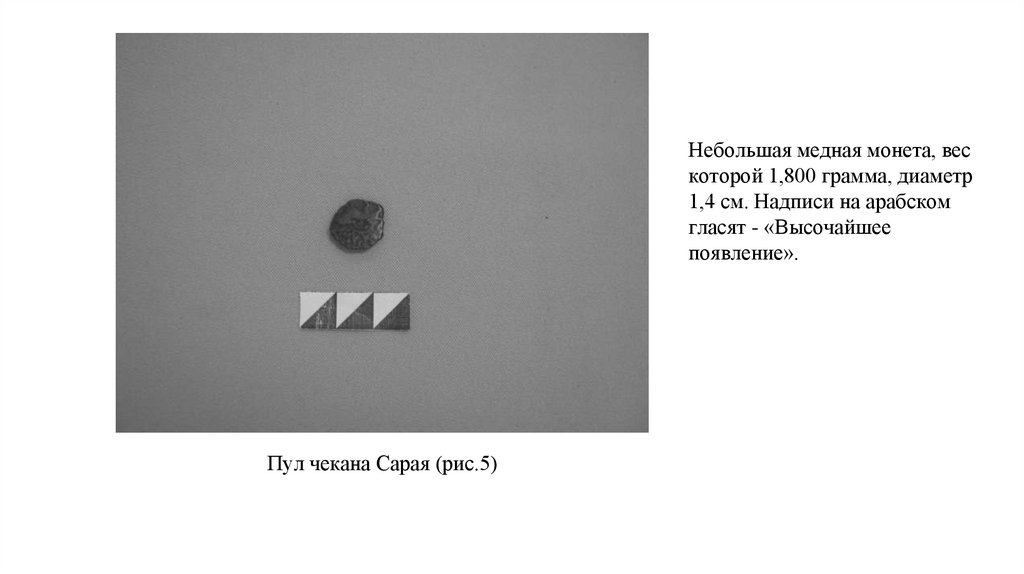 Небольшая медная монета, вес которой 1,800 грамма, диаметр 1,4 см. Надписи на арабском гласят - «Высочайшее появление».

Пул чекана Сарая (рис.5)